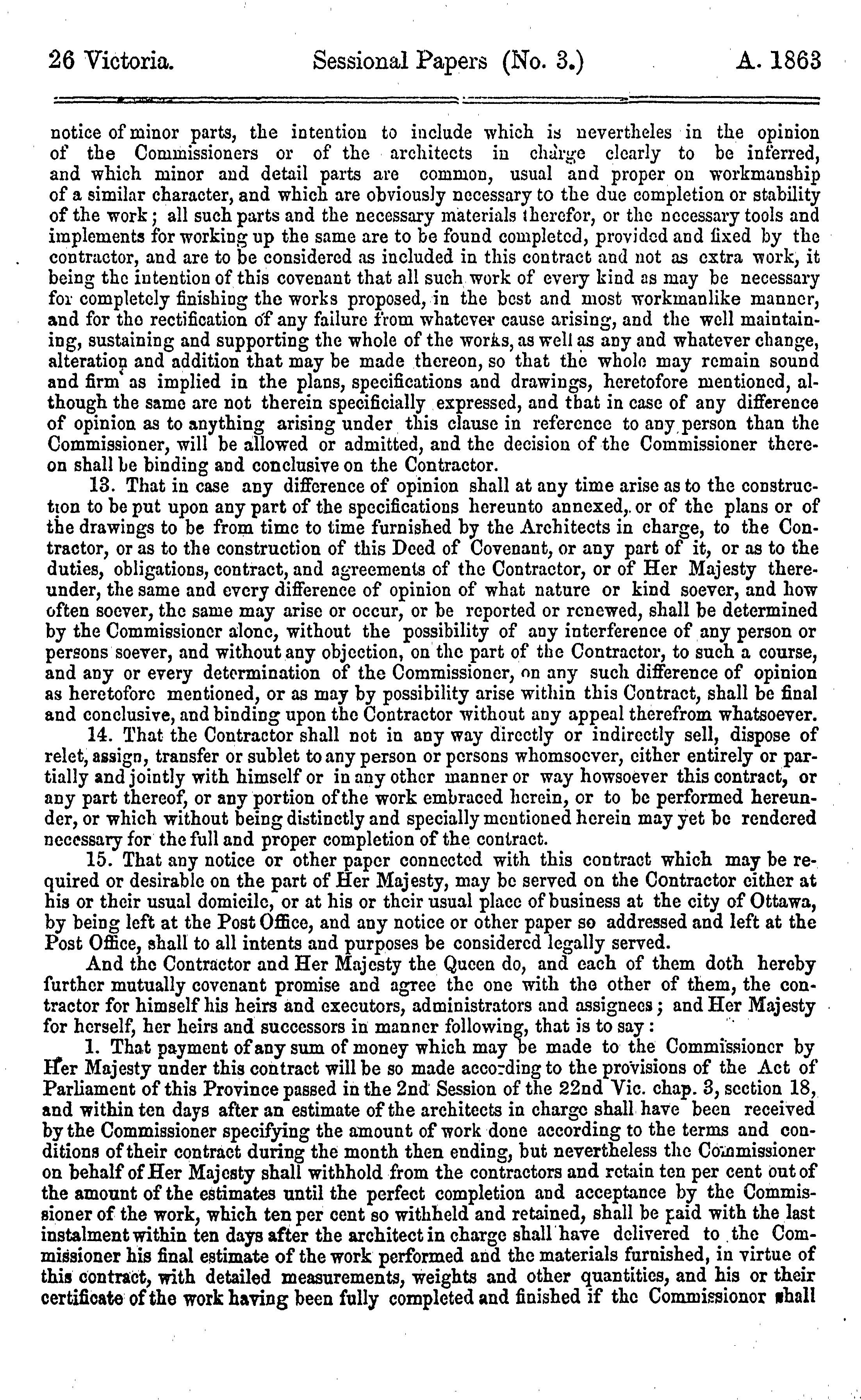 26 Victoria. Sessional Papers (No. 3.) A. 1863

notice of minor parts, the intention to include which is nevertheles in the opinion of the Commissioners or of the architects in charge clearly to be inferred, and which minor and detail parts are common, usual and proper on workmanship of a similar character, and which are obviously necessary to the due completion or stability of the work; all such parts and the necessary materials therefor, or the necessary tools and implements for working up the same are to be found completed, provided and fixed by the contractor, and are to be considered as included in this contract and not as extra work, it being the intention of this covenant that all such work of every kind as may be necessary for completely finishing the works proposed, in the best and most workmanlike manner, and for the rectification of any failure from whatever cause arising, and the well maintaining, sustaining and supporting the whole of the works, as well as any and whatever change, alteration and addition that may be made thereon, so that the whole may remain sound and firm as implied in the plans, specifications and drawings, heretofore mentioned, although the same are not therein specificially expressed, and that in case of any difference of opinion as to anything arising under this clause in reference to any person than the Commissioner, will be allowed or admitted, and the decision of the Commissioner thereon shall be binding and conclusive on the Contractor.

13. That in case any difference of opinion shall at any time arise as to the construction to be put upon any part of the specifications hereunto annexed, or of the plans or of the drawings to be from time to time furnished by the Architects in charge, to the Contractor, or as to the construction of this Deed of Covenant, or any part of it, or as to the duties, obligations, contract, and agreements of the Contractor, or of Her Majesty thereunder, the same and every difference of opinion of what nature or kind soever, and how often soever, the same may arise or occur, or be reported or renewed, shall be determined by the Commissioner alone, without the possibility of any interference of any person or persons soever, and without any objection, on the part of the Contractor, to such a course, and any or every determination of the Commissioner, on any such difference of opinion as heretofore mentioned, or as may by possibility arise within this Contract, shall be final and conclusive, and binding upon the Contractor without any appeal therefrom whatsoever.

14. That the Contractor shall not in any way directly or indirectly sell, dispose of relet, assign, transfer or sublet to any person or persons whomsoever, either entirely or partially and jointly with himself or in any other manner or way howsoever this contract, or any part thereof, or any portion of the work embraced herein, or to be performed hereunder, or which without being distinctly and specially mentioned herein may yet be rendered necessary for the full and proper completion of the contract.

15. That any notice or other paper connected with this contract which may be required or desirable on the part of Her Majesty, may be served on the Contractor either at his or their usual domicile, or at his or their usual place of business at the city of Ottawa, by being left at the Post Office, and any notice or other paper so addressed and left at the Post Office, shall to all intents and purposes be considered legally served.

And the Contractor and Her Majesty the Queen do, and each of them doth hereby further mutually covenant promise and agree the one with the other of them, the contractor for himself his heirs and executors, administrators and assignees; and Her Majesty for herself, her heirs and successors in manner following, that is to say:

1. That payment of any sum of money which may be made to the Commissioner by Her Majesty under this contract will be so made according to the provisions of the Act of Parliament of this Province passed in the 2nd Session of the 22nd Vic. chap. 3, section 18, and within ten days after an estimate of the architects in charge shall have been received by the Commissioner specifying the amount of work done according to the terms and conditions of their contract during the month then ending, but nevertheless the Commissioner on behalf of Her Majesty shall withhold from the contractors and retain ten per cent out of the amount of the estimates until the perfect completion and acceptance by the Commissioner of the work, which ten per cent so withheld and retained, shall be paid with the last instalment within ten days after the architect in charge shall have delivered to the Commissioner his final estimate of the work performed and the materials furnished, in virtue of this contract, with detailed measurements, weights and other quantities, and his or their certificate of the work having been fully completed and finished if the Commissionor shall